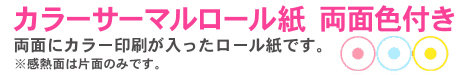 カラーサーマルロール紙 両面色付き

両面にカラー印刷が入ったロール紙です。

※感熱面は片面のみです。